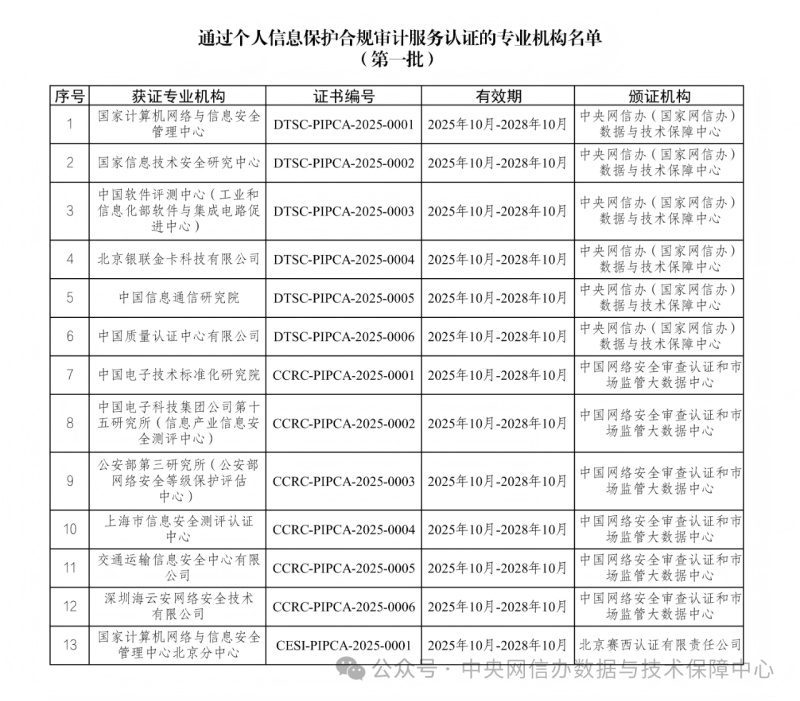 通过个人信息保护合规审计服务认证的专业机构名单
（第一批）

| 序号 | 获证专业机构 | 证书编号 | 有效期 | 颁证机构 |
|---|---|---|---|---|
| 1 | 国家计算机网络与信息安全管理中心 | DTSC-PIPCA-2025-0001 | 2025年10月-2028年10月 | 中央网信办（国家网信办）数据与技术保障中心 |
| 2 | 国家信息技术安全研究中心 | DTSC-PIPCA-2025-0002 | 2025年10月-2028年10月 | 中央网信办（国家网信办）数据与技术保障中心 |
| 3 | 中国软件评测中心（工业和信息化部软件与集成电路促进中心） | DTSC-PIPCA-2025-0003 | 2025年10月-2028年10月 | 中央网信办（国家网信办）数据与技术保障中心 |
| 4 | 北京银联金卡科技有限公司 | DTSC-PIPCA-2025-0004 | 2025年10月-2028年10月 | 中央网信办（国家网信办）数据与技术保障中心 |
| 5 | 中国信息通信研究院 | DTSC-PIPCA-2025-0005 | 2025年10月-2028年10月 | 中央网信办（国家网信办）数据与技术保障中心 |
| 6 | 中国质量认证中心有限公司 | DTSC-PIPCA-2025-0006 | 2025年10月-2028年10月 | 中央网信办（国家网信办）数据与技术保障中心 |
| 7 | 中国电子技术标准化研究院 | CCRC-PIPCA-2025-0001 | 2025年10月-2028年10月 | 中国网络安全审查认证和市场监管大数据中心 |
| 8 | 中国电子科技集团公司第十五研究所（信息产业信息安全测评中心） | CCRC-PIPCA-2025-0002 | 2025年10月-2028年10月 | 中国网络安全审查认证和市场监管大数据中心 |
| 9 | 公安部第三研究所（公安部网络安全等级保护评估中心） | CCRC-PIPCA-2025-0003 | 2025年10月-2028年10月 | 中国网络安全审查认证和市场监管大数据中心 |
| 10 | 上海市信息安全测评认证中心 | CCRC-PIPCA-2025-0004 | 2025年10月-2028年10月 | 中国网络安全审查认证和市场监管大数据中心 |
| 11 | 交通运输信息安全中心有限公司 | CCRC-PIPCA-2025-0005 | 2025年10月-2028年10月 | 中国网络安全审查认证和市场监管大数据中心 |
| 12 | 深圳海云安网络安全技术有限公司 | CCRC-PIPCA-2025-0006 | 2025年10月-2028年10月 | 中国网络安全审查认证和市场监管大数据中心 |
| 13 | 国家计算机网络与信息安全管理中心北京分中心 | CESI-PIPCA-2025-0001 | 2025年10月-2028年10月 | 北京赛西认证有限责任公司 |

公众号 · 中央网信办数据与技术保障中心